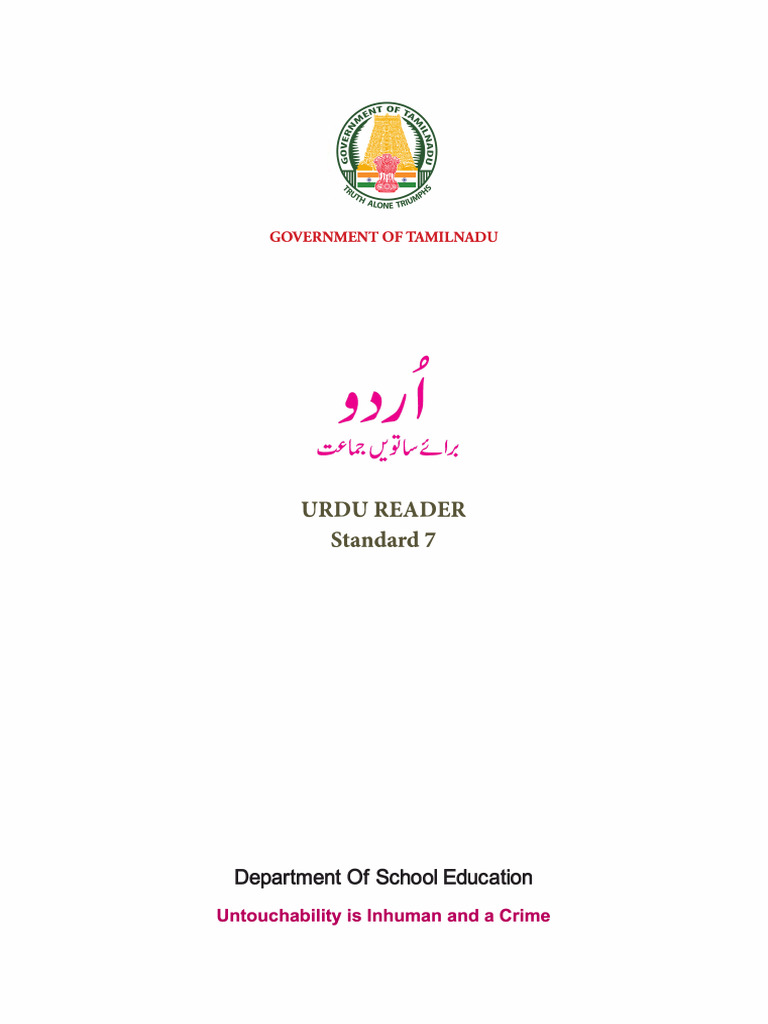 GOVERNMENT OF TAMILNADU
TRUTH ALONE TRIUMPHS

GOVERNMENT OF TAMILNADU

اُردو
برائے ساتویں جماعت

URDU READER
Standard 7

Department Of School Education

Untouchability is Inhuman and a Crime